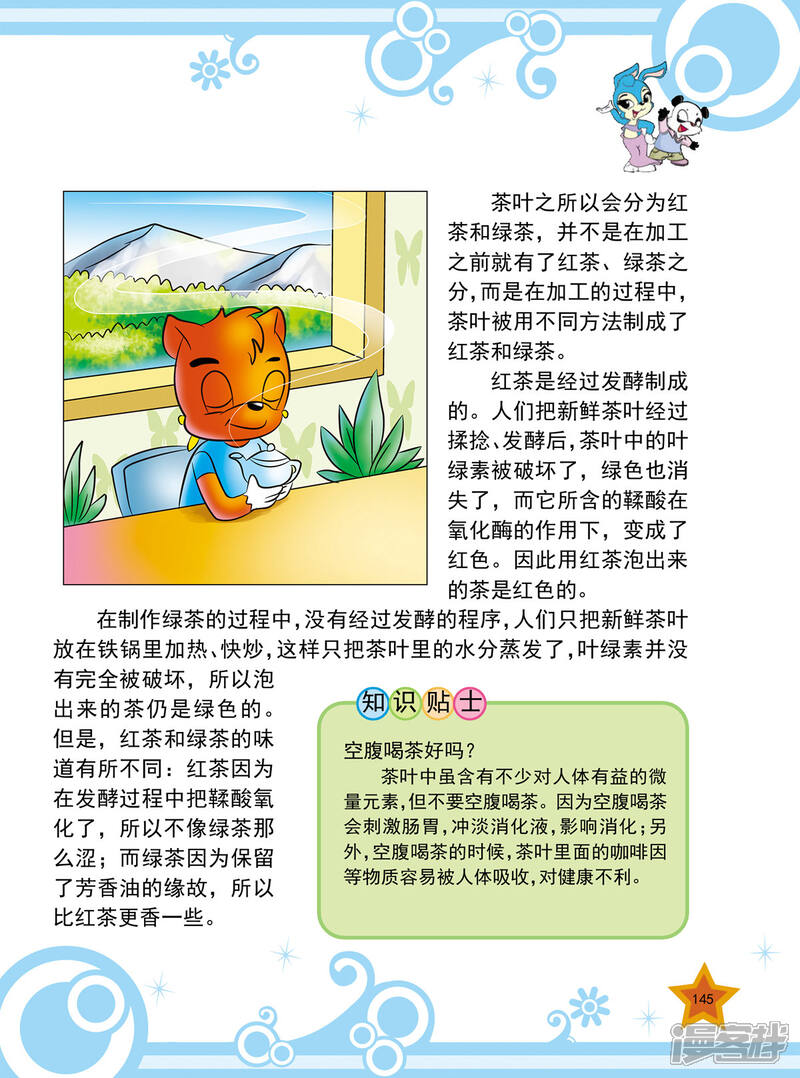 茶叶之所以会分为红茶和绿茶，并不是在加工之前就有了红茶、绿茶之分，而是在加工的过程中，茶叶被用不同方法制成了红茶和绿茶。

红茶是经过发酵制成的。人们把新鲜茶叶经过揉捻、发酵后，茶叶中的叶绿素被破坏了，绿色也消失了，而它所含的鞣酸在氧化酶的作用下，变成了红色。因此用红茶泡出来的茶是红色的。

在制作绿茶的过程中，没有经过发酵的程序，人们只把新鲜茶叶放在铁锅里加热、快炒，这样只把茶叶里的水分蒸发了，叶绿素并没有完全被破坏，所以泡出来的茶仍是绿色的。但是，红茶和绿茶的味道有所不同：红茶因为在发酵过程中把鞣酸氧化了，所以不像绿茶那么涩；而绿茶因为保留了芳香油的缘故，所以比红茶更香一些。

知识贴士

空腹喝茶好吗？

茶叶中虽含有不少对人体有益的微量元素，但不要空腹喝茶。因为空腹喝茶会刺激肠胃，冲淡消化液，影响消化；另外，空腹喝茶的时候，茶叶里面的咖啡因等物质容易被人体吸收，对健康不利。

145

漫客栈